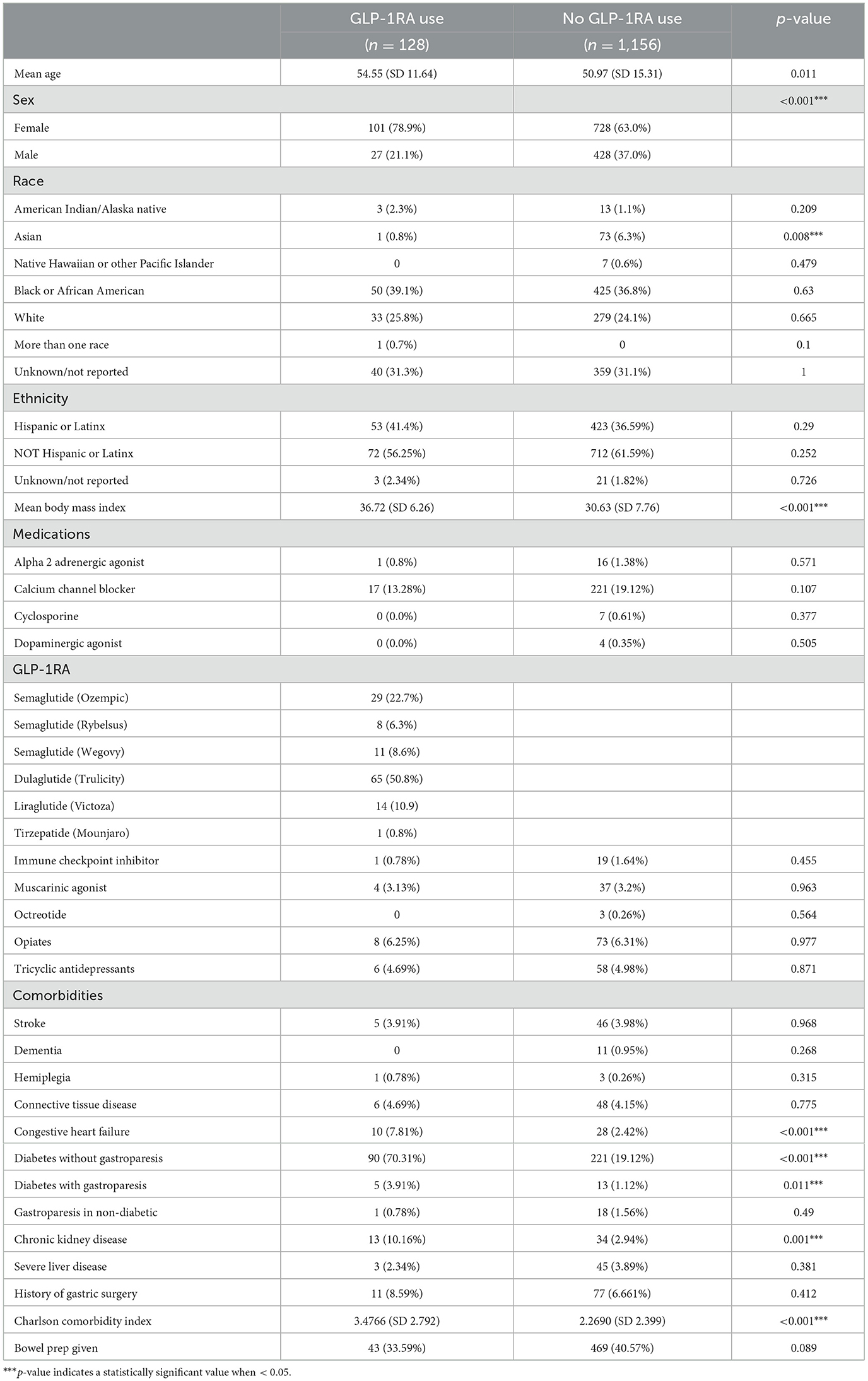 |  | GLP-1RA use ($n$ = 128) | No GLP-1RA use ($n$ = 1,156) | $p$-value |
|---|---|---|---|
| Mean age | 54.55 (SD 11.64) | 50.97 (SD 15.31) | 0.011 |
| Sex |  |  | <0.001*** |
| Female | 101 (78.9%) | 728 (63.0%) |  |
| Male | 27 (21.1%) | 428 (37.0%) |  |
| Race |  |  |  |
| American Indian/Alaska native | 3 (2.3%) | 13 (1.1%) | 0.209 |
| Asian | 1 (0.8%) | 73 (6.3%) | 0.008*** |
| Native Hawaiian or other Pacific Islander | 0 | 7 (0.6%) | 0.479 |
| Black or African American | 50 (39.1%) | 425 (36.8%) | 0.63 |
| White | 33 (25.8%) | 279 (24.1%) | 0.665 |
| More than one race | 1 (0.7%) | 0 | 0.1 |
| Unknown/not reported | 40 (31.3%) | 359 (31.1%) | 1 |
| Ethnicity |  |  |  |
| Hispanic or Latinx | 53 (41.4%) | 423 (36.59%) | 0.29 |
| NOT Hispanic or Latinx | 72 (56.25%) | 712 (61.59%) | 0.252 |
| Unknown/not reported | 3 (2.34%) | 21 (1.82%) | 0.726 |
| Mean body mass index | 36.72 (SD 6.26) | 30.63 (SD 7.76) | <0.001*** |
| Medications |  |  |  |
| Alpha 2 adrenergic agonist | 1 (0.8%) | 16 (1.38%) | 0.571 |
| Calcium channel blocker | 17 (13.28%) | 221 (19.12%) | 0.107 |
| Cyclosporine | 0 (0.0%) | 7 (0.61%) | 0.377 |
| Dopaminergic agonist | 0 (0.0%) | 4 (0.35%) | 0.505 |
| GLP-1RA |  |  |  |
| Semaglutide (Ozempic) | 29 (22.7%) |  |  |
| Semaglutide (Rybelsus) | 8 (6.3%) |  |  |
| Semaglutide (Wegovy) | 11 (8.6%) |  |  |
| Dulaglutide (Trulicity) | 65 (50.8%) |  |  |
| Liraglutide (Victoza) | 14 (10.9) |  |  |
| Tirzepatide (Mounjaro) | 1 (0.8%) |  |  |
| Immune checkpoint inhibitor | 1 (0.78%) | 19 (1.64%) | 0.455 |
| Muscarinic agonist | 4 (3.13%) | 37 (3.2%) | 0.963 |
| Octreotide | 0 | 3 (0.26%) | 0.564 |
| Opiates | 8 (6.25%) | 73 (6.31%) | 0.977 |
| Tricyclic antidepressants | 6 (4.69%) | 58 (4.98%) | 0.871 |
| Comorbidities |  |  |  |
| Stroke | 5 (3.91%) | 46 (3.98%) | 0.968 |
| Dementia | 0 | 11 (0.95%) | 0.268 |
| Hemiplegia | 1 (0.78%) | 3 (0.26%) | 0.315 |
| Connective tissue disease | 6 (4.69%) | 48 (4.15%) | 0.775 |
| Congestive heart failure | 10 (7.81%) | 28 (2.42%) | <0.001*** |
| Diabetes without gastroparesis | 90 (70.31%) | 221 (19.12%) | <0.001*** |
| Diabetes with gastroparesis | 5 (3.91%) | 13 (1.12%) | 0.011*** |
| Gastroparesis in non-diabetic | 1 (0.78%) | 18 (1.56%) | 0.49 |
| Chronic kidney disease | 13 (10.16%) | 34 (2.94%) | 0.001*** |
| Severe liver disease | 3 (2.34%) | 45 (3.89%) | 0.381 |
| History of gastric surgery | 11 (8.59%) | 77 (6.661%) | 0.412 |
| Charlson comorbidity index | 3.4766 (SD 2.792) | 2.2690 (SD 2.399) | <0.001*** |
| Bowel prep given | 43 (33.59%) | 469 (40.57%) | 0.089 |

***$p$-value indicates a statistically significant value when < 0.05.